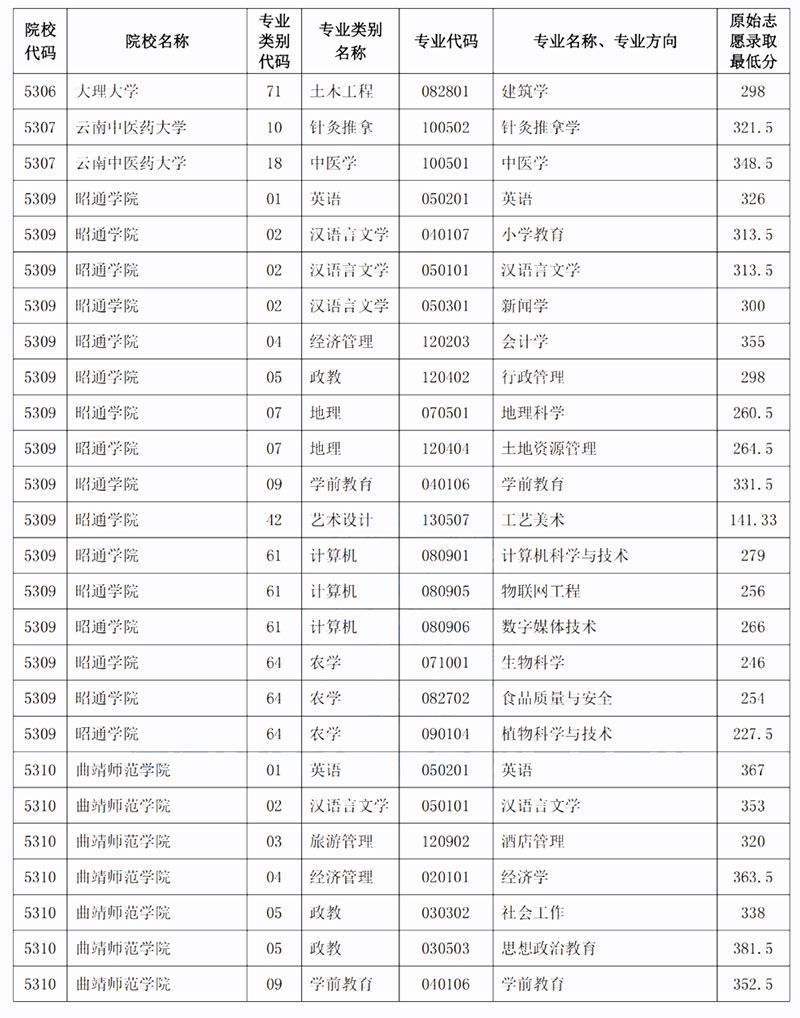 | 院校代码 | 院校名称 | 专业类别代码 | 专业类别名称 | 专业代码 | 专业名称、专业方向 | 原始志愿录取最低分 |
|---|---|---|---|---|---|---|
| 5306 | 大理大学 | 71 | 土木工程 | 082801 | 建筑学 | 298 |
| 5307 | 云南中医药大学 | 10 | 针灸推拿 | 100502 | 针灸推拿学 | 321.5 |
| 5307 | 云南中医药大学 | 18 | 中医学 | 100501 | 中医学 | 348.5 |
| 5309 | 昭通学院 | 01 | 英语 | 050201 | 英语 | 326 |
| 5309 | 昭通学院 | 02 | 汉语言文学 | 040107 | 小学教育 | 313.5 |
| 5309 | 昭通学院 | 02 | 汉语言文学 | 050101 | 汉语言文学 | 313.5 |
| 5309 | 昭通学院 | 02 | 汉语言文学 | 050301 | 新闻学 | 300 |
| 5309 | 昭通学院 | 04 | 经济管理 | 120203 | 会计学 | 355 |
| 5309 | 昭通学院 | 05 | 政教 | 120402 | 行政管理 | 298 |
| 5309 | 昭通学院 | 07 | 地理 | 070501 | 地理科学 | 260.5 |
| 5309 | 昭通学院 | 07 | 地理 | 120404 | 土地资源管理 | 264.5 |
| 5309 | 昭通学院 | 09 | 学前教育 | 040106 | 学前教育 | 331.5 |
| 5309 | 昭通学院 | 42 | 艺术设计 | 130507 | 工艺美术 | 141.33 |
| 5309 | 昭通学院 | 61 | 计算机 | 080901 | 计算机科学与技术 | 279 |
| 5309 | 昭通学院 | 61 | 计算机 | 080905 | 物联网工程 | 256 |
| 5309 | 昭通学院 | 61 | 计算机 | 080906 | 数字媒体技术 | 266 |
| 5309 | 昭通学院 | 64 | 农学 | 071001 | 生物科学 | 246 |
| 5309 | 昭通学院 | 64 | 农学 | 082702 | 食品质量与安全 | 254 |
| 5309 | 昭通学院 | 64 | 农学 | 090104 | 植物科学与技术 | 227.5 |
| 5310 | 曲靖师范学院 | 01 | 英语 | 050201 | 英语 | 367 |
| 5310 | 曲靖师范学院 | 02 | 汉语言文学 | 050101 | 汉语言文学 | 353 |
| 5310 | 曲靖师范学院 | 03 | 旅游管理 | 120902 | 酒店管理 | 320 |
| 5310 | 曲靖师范学院 | 04 | 经济管理 | 020101 | 经济学 | 363.5 |
| 5310 | 曲靖师范学院 | 05 | 政教 | 030302 | 社会工作 | 338 |
| 5310 | 曲靖师范学院 | 05 | 政教 | 030503 | 思想政治教育 | 381.5 |
| 5310 | 曲靖师范学院 | 09 | 学前教育 | 040106 | 学前教育 | 352.5 |